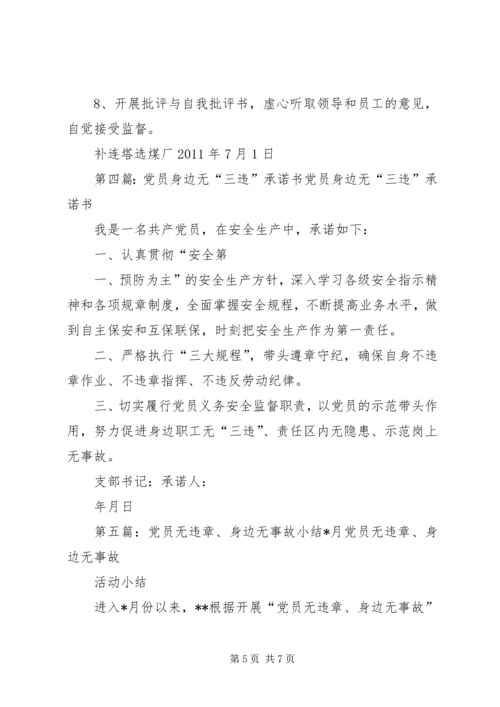 8、开展批评与自我批评书，虚心听取领导和员工的意见，自觉接受监督。

补连塔选煤厂 2011 年 7 月 1 日

第四篇：党员身边无“三违”承诺书党员身边无“三违”承诺书

我是一名共产党员，在安全生产中，承诺如下：

一、认真贯彻“安全第

一、预防为主”的安全生产方针，深入学习各级安全指示精神和各项规章制度，全面掌握安全规程，不断提高业务水平，做到自主保安和互保联保，时刻把安全生产作为第一责任。

二、严格执行“三大规程”，带头遵章守纪，确保自身不违章作业、不违章指挥、不违反劳动纪律。

三、切实履行党员义务安全监督职责，以党员的示范带头作用，努力促进身边职工无“三违”、责任区内无隐患、示范岗上无事故。

支部书记：承诺人：

年月日

第五篇：党员无违章、身边无事故小结*月党员无违章、身边无事故

活动小结

进入*月份以来，**根据开展“党员无违章、身边无事故”

第 5 页 共 7 页